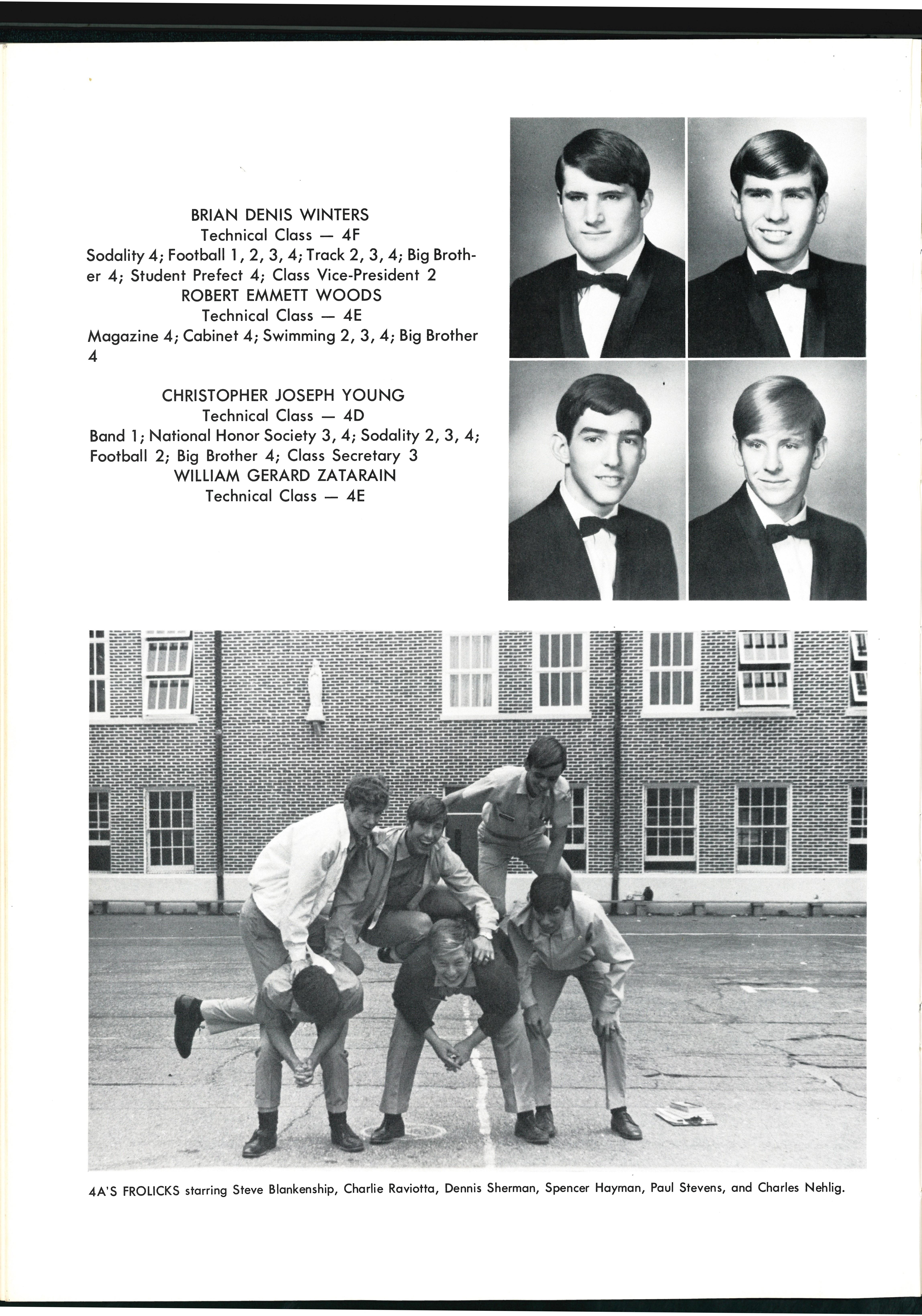 BRIAN DENIS WINTERS
Technical Class — 4F
Sodality 4; Football 1, 2, 3, 4; Track 2, 3, 4; Big Brother 4; Student Prefect 4; Class Vice-President 2
ROBERT EMMETT WOODS
Technical Class — 4E
Magazine 4; Cabinet 4; Swimming 2, 3, 4; Big Brother 4

CHRISTOPHER JOSEPH YOUNG
Technical Class — 4D
Band 1; National Honor Society 3, 4; Sodality 2, 3, 4; Football 2; Big Brother 4; Class Secretary 3
WILLIAM GERARD ZATARAIN
Technical Class — 4E

4A'S FROLICKS starring Steve Blankenship, Charlie Raviotta, Dennis Sherman, Spencer Hayman, Paul Stevens, and Charles Nehlig.